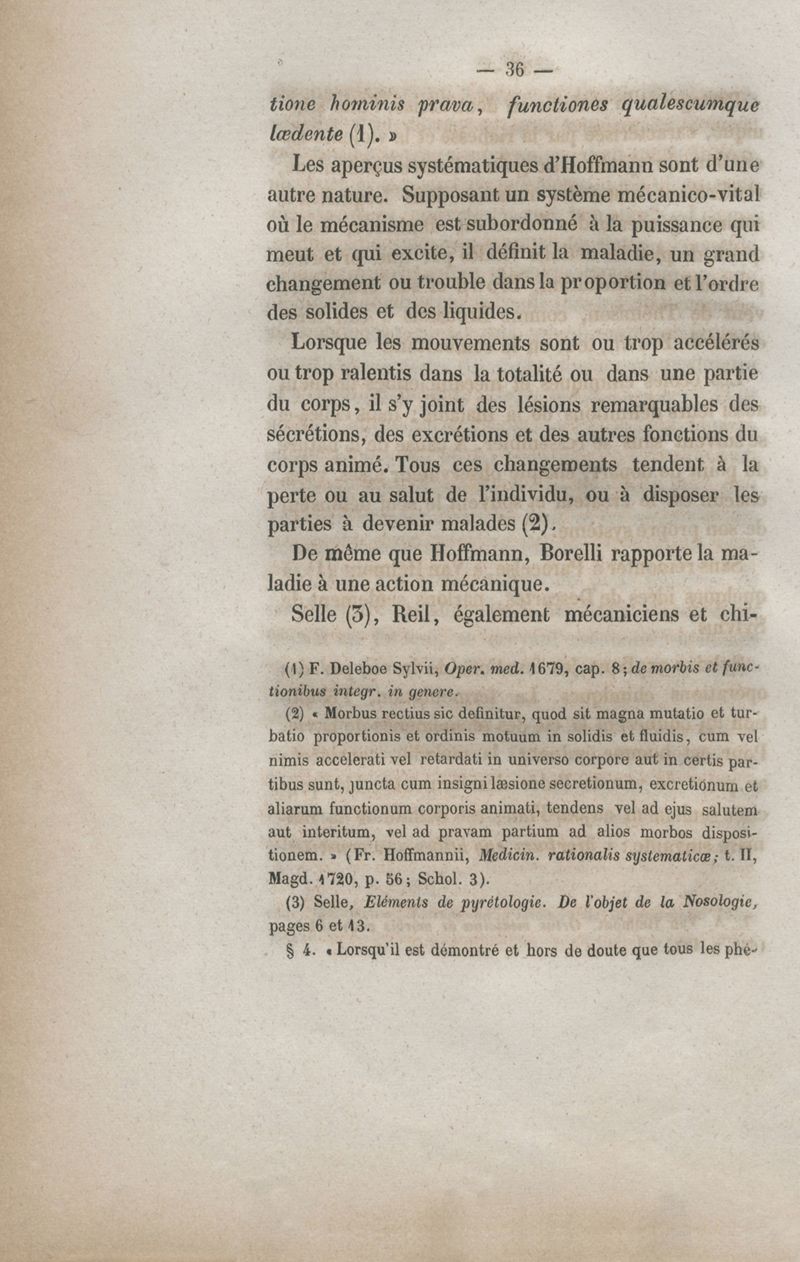 — 36 —

tione hominis prava, functiones qualescumque lædente (1). »

Les aperçus systématiques d'Hoffmann sont d'une autre nature. Supposant un système mécanico-vital où le mécanisme est subordonné à la puissance qui meut et qui excite, il définit la maladie, un grand changement ou trouble dans la proportion et l'ordre des solides et des liquides.

Lorsque les mouvements sont ou trop accélérés ou trop ralentis dans la totalité ou dans une partie du corps, il s'y joint des lésions remarquables des sécrétions, des excrétions et des autres fonctions du corps animé. Tous ces changements tendent à la perte ou au salut de l'individu, ou à disposer les parties à devenir malades (2).

De même que Hoffmann, Borelli rapporte la maladie à une action mécanique.

Selle (3), Reil, également mécaniciens et chi-

(1) F. Deleboe Sylvii, Oper. med. 1679, cap. 8; de morbis et functionibus integr. in genere.

(2) « Morbus rectius sic definitur, quod sit magna mutatio et turbatio proportionis et ordinis motuum in solidis et fluidis, cum vel nimis accelerati vel retardati in universo corpore aut in certis partibus sunt, juncta cum insigni læsione secretionum, excretionum et aliarum functionum corporis animati, tendens vel ad ejus salutem aut interitum, vel ad pravam partium ad alios morbos dispositionem. » (Fr. Hoffmannii, Medicin. rationalis systematicæ; t. II, Magd. 1720, p. 56; Schol. 3).

(3) Selle, Eléments de pyrétologie. De l'objet de la Nosologie, pages 6 et 13.

§ 4. « Lorsqu'il est démontré et hors de doute que tous les phé-